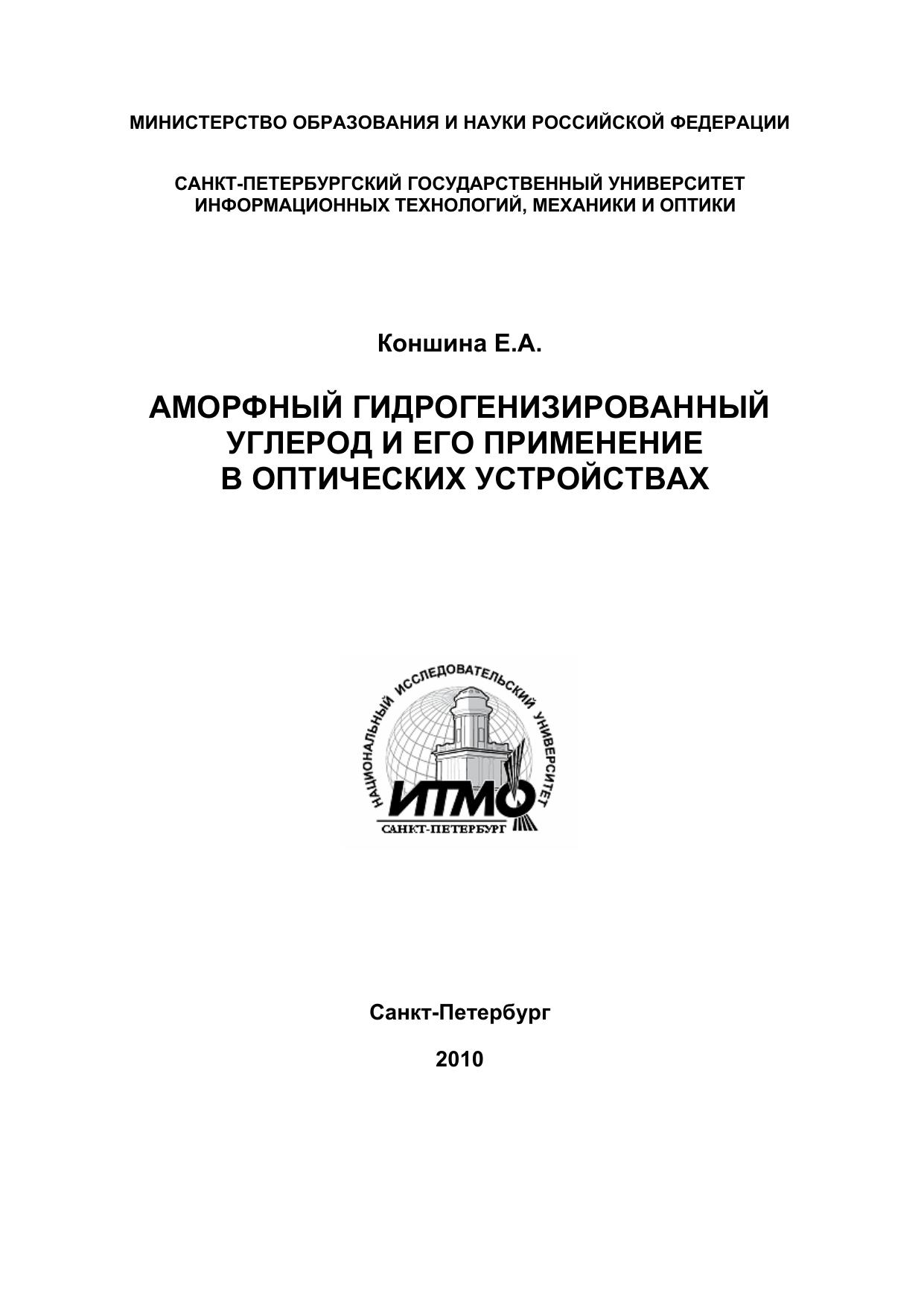 МИНИСТЕРСТВО ОБРАЗОВАНИЯ И НАУКИ РОССИЙСКОЙ ФЕДЕРАЦИИ

САНКТ-ПЕТЕРБУРГСКИЙ ГОСУДАРСТВЕННЫЙ УНИВЕРСИТЕТ ИНФОРМАЦИОННЫХ ТЕХНОЛОГИЙ, МЕХАНИКИ И ОПТИКИ

Коншина Е.А.

АМОРФНЫЙ ГИДРОГЕНИЗИРОВАННЫЙ УГЛЕРОД И ЕГО ПРИМЕНЕНИЕ В ОПТИЧЕСКИХ УСТРОЙСТВАХ

НАЦИОНАЛЬНЫЙ ИССЛЕДОВАТЕЛЬСКИЙ УНИВЕРСИТЕТ
ИТМО
САНКТ-ПЕТЕРБУРГ

Санкт-Петербург

2010